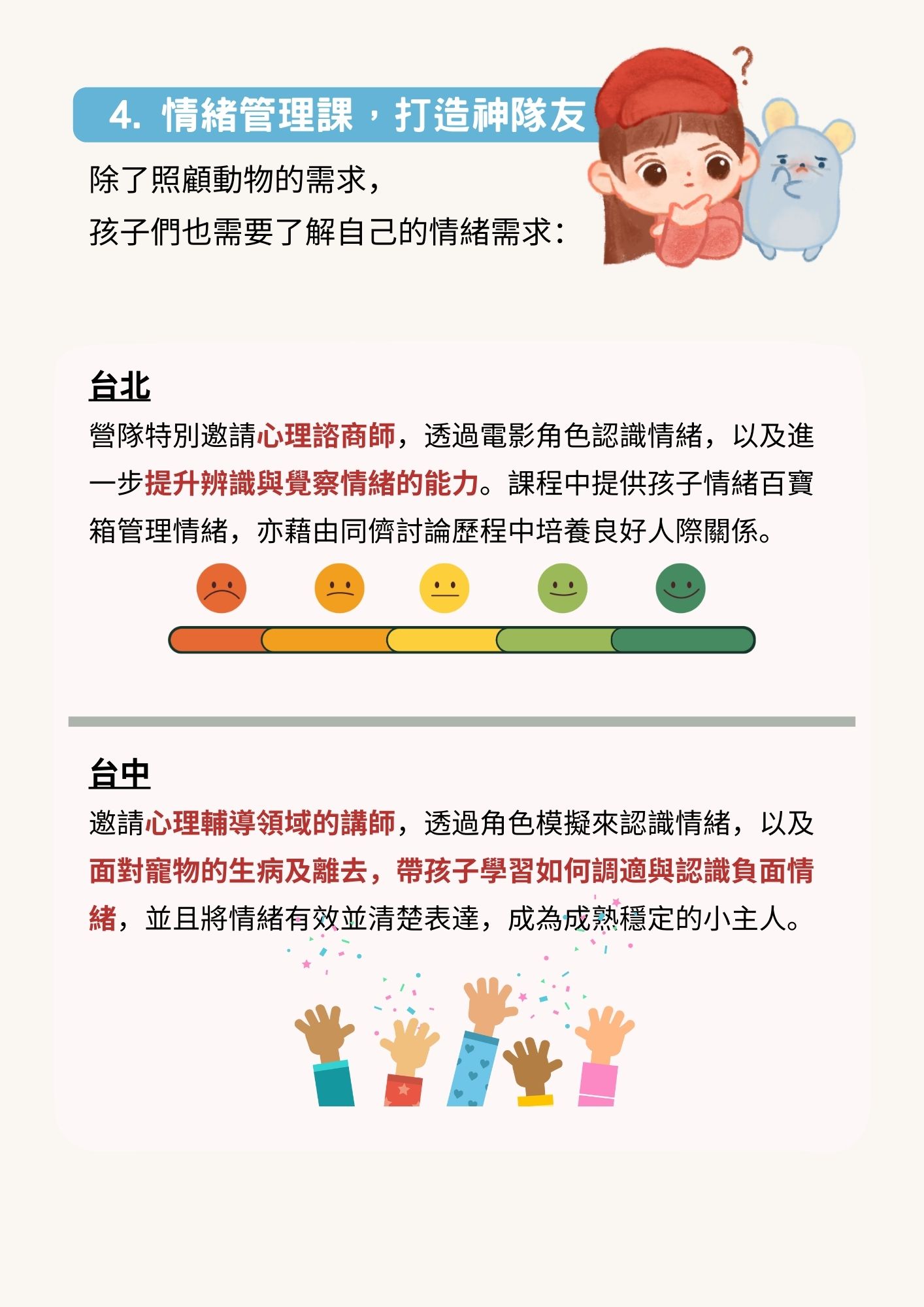 4.情緒管理課，打造神隊友

除了照顧動物的需求，
孩子們也需要了解自己的情緒需求：

台北

營隊特別邀請心理諮商師，透過電影角色認識情緒，以及進一步提升辨識與覺察情緒的能力。課程中提供孩子情緒百寶箱管理情緒，亦藉由同儕討論歷程中培養良好人際關係。

台中

邀請心理輔導領域的講師，透過角色模擬來認識情緒，以及面對寵物的生病及離去，帶孩子學習如何調適與認識負面情緒，並且將情緒有效並清楚表達，成為成熟穩定的小主人。